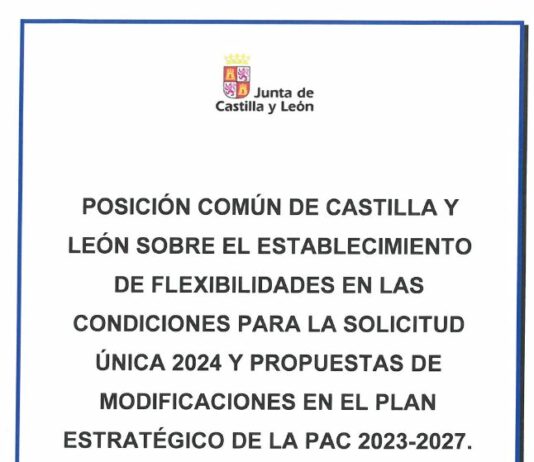 Junta de Castilla y León

POSICIÓN COMÚN DE CASTILLA Y LEÓN SOBRE EL ESTABLECIMIENTO DE FLEXIBILIDADES EN LAS CONDICIONES PARA LA SOLICITUD ÚNICA 2024 Y PROPUESTAS DE MODIFICACIONES EN EL PLAN ESTRATÉGICO DE LA PAC 2023-2027.